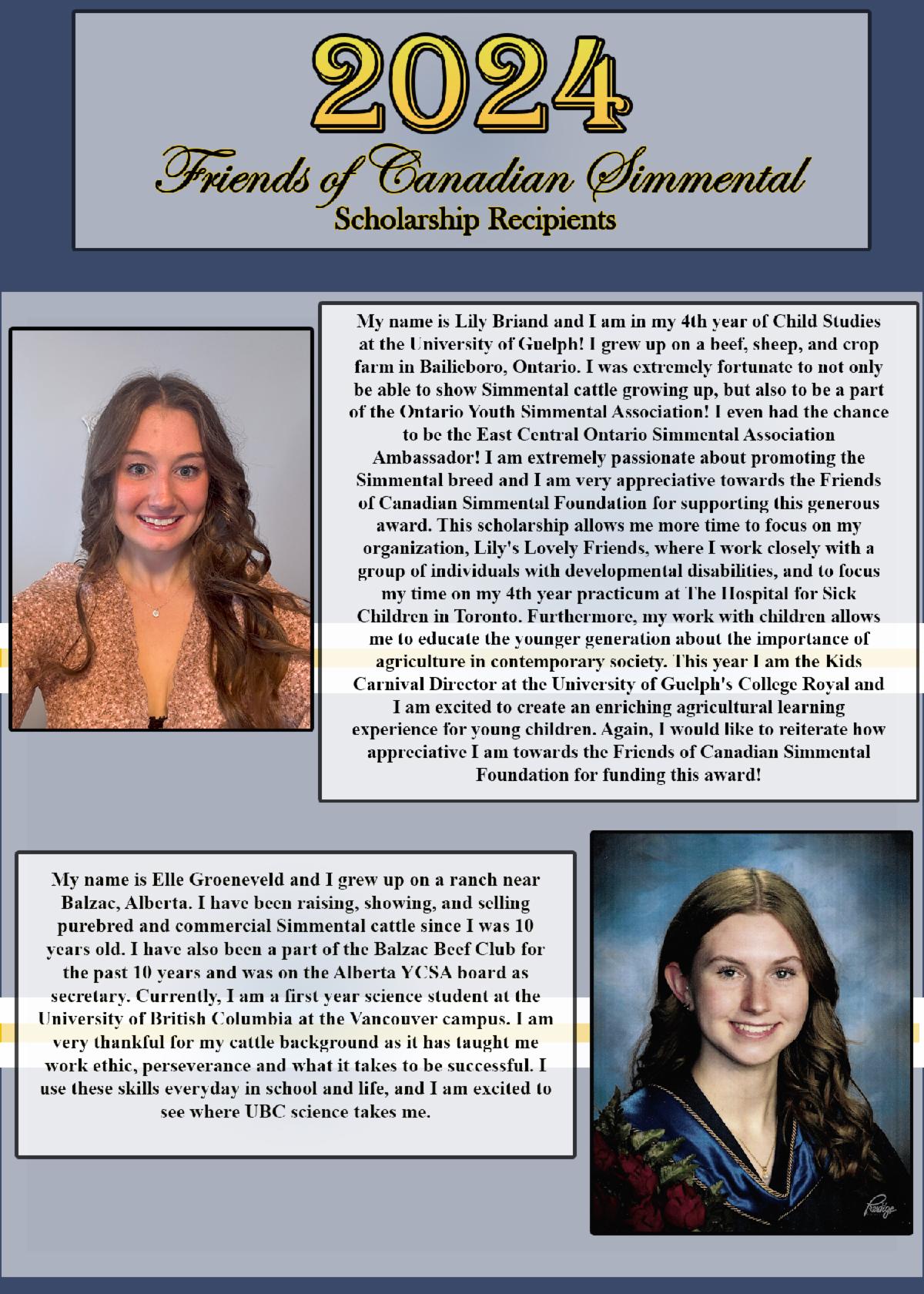 2024
Friends of Canadian Simmental
Scholarship Recipients

My name is Lily Briand and I am in my 4th year of Child Studies at the University of Guelph! I grew up on a beef, sheep, and crop farm in Bailieboro, Ontario. I was extremely fortunate to not only be able to show Simmental cattle growing up, but also to be a part of the Ontario Youth Simmental Association! I even had the chance to be the East Central Ontario Simmental Association Ambassador! I am extremely passionate about promoting the Simmental breed and I am very appreciative towards the Friends of Canadian Simmental Foundation for supporting this generous award. This scholarship allows me more time to focus on my organization, Lily's Lovely Friends, where I work closely with a group of individuals with developmental disabilities, and to focus my time on my 4th year practicum at The Hospital for Sick Children in Toronto. Furthermore, my work with children allows me to educate the younger generation about the importance of agriculture in contemporary society. This year I am the Kids Carnival Director at the University of Guelph's College Royal and I am excited to create an enriching agricultural learning experience for young children. Again, I would like to reiterate how appreciative I am towards the Friends of Canadian Simmental Foundation for funding this award!

My name is Elle Groeneveld and I grew up on a ranch near Balzac, Alberta. I have been raising, showing, and selling purebred and commercial Simmental cattle since I was 10 years old. I have also been a part of the Balzac Beef Club for the past 10 years and was on the Alberta YCSA board as secretary. Currently, I am a first year science student at the University of British Columbia at the Vancouver campus. I am very thankful for my cattle background as it has taught me work ethic, perseverance and what it takes to be successful. I use these skills everyday in school and life, and I am excited to see where UBC science takes me.

Prestige